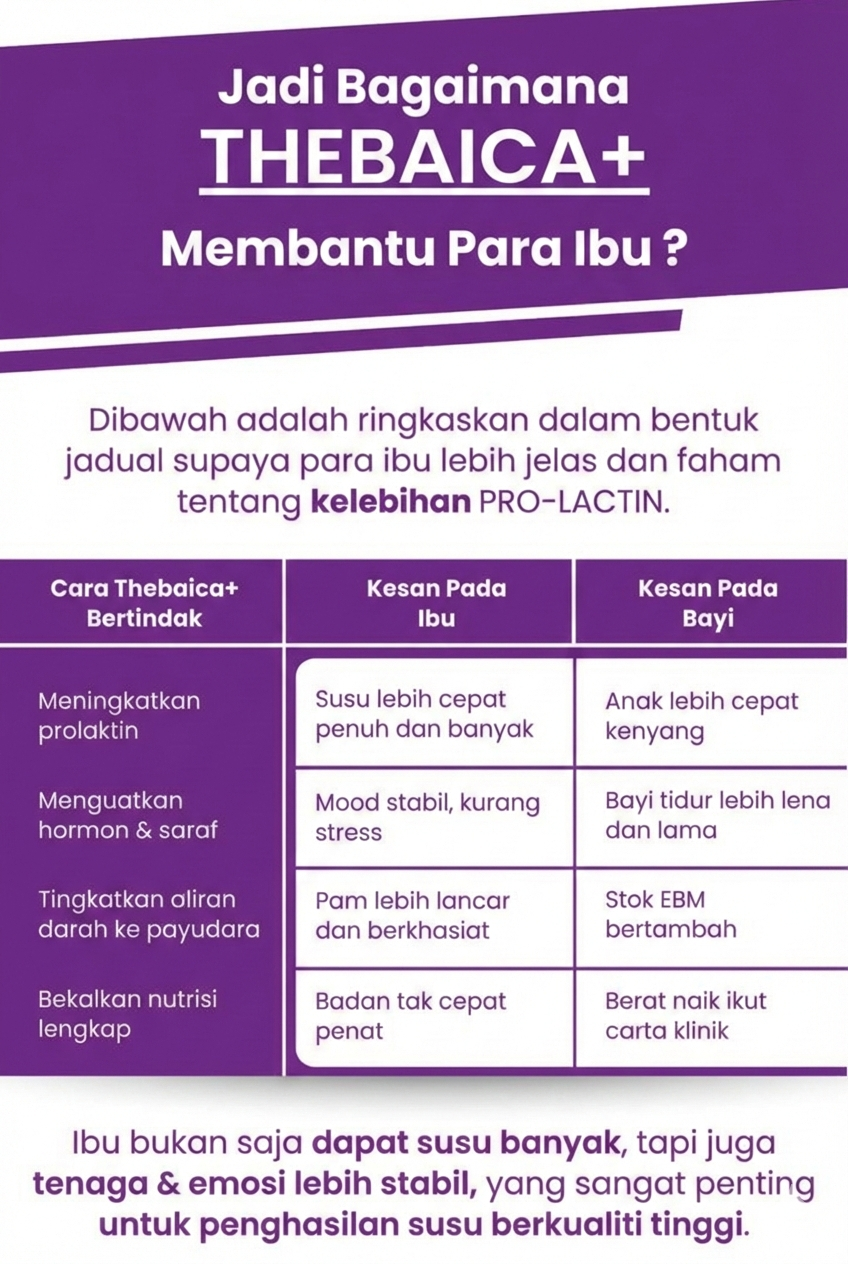 Jadi Bagaimana
THEBAICA+
Membantu Para Ibu ?

Dibawah adalah ringkaskan dalam bentuk jadual supaya para ibu lebih jelas dan faham tentang kelebihan PRO-LACTIN.

| Cara Thebaica+ Bertindak | Kesan Pada Ibu | Kesan Pada Bayi |
|---|---|---|
| Meningkatkan prolaktin | Susu lebih cepat penuh dan banyak | Anak lebih cepat kenyang |
| Menguatkan hormon & saraf | Mood stabil, kurang stress | Bayi tidur lebih lena dan lama |
| Tingkatkan aliran darah ke payudara | Pam lebih lancar dan berkhasiat | Stok EBM bertambah |
| Bekalkan nutrisi lengkap | Badan tak cepat penat | Berat naik ikut carta klinik |

Ibu bukan saja dapat susu banyak, tapi juga tenaga & emosi lebih stabil, yang sangat penting untuk penghasilan susu berkualiti tinggi.